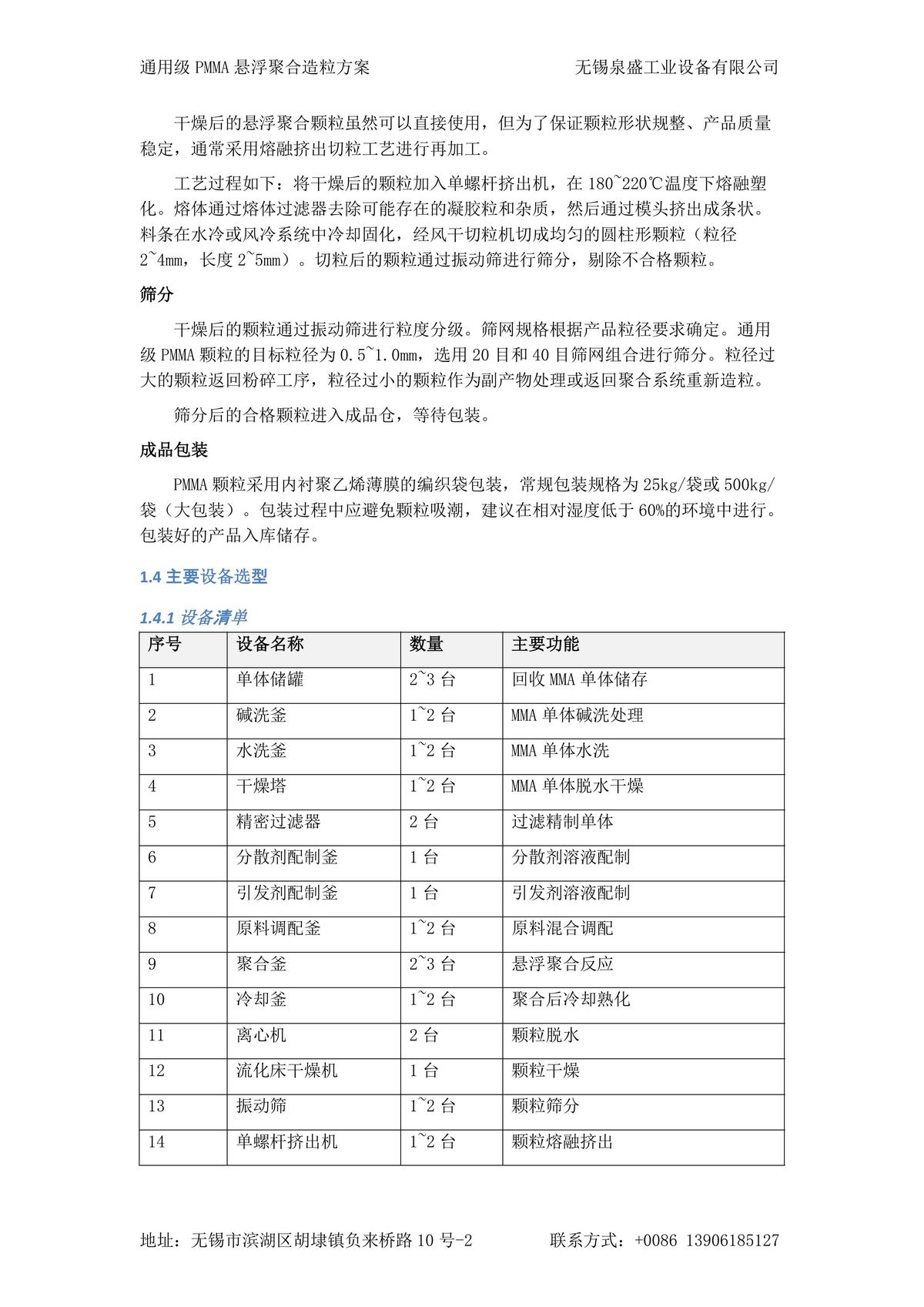 通用级 PMMA 悬浮聚合造粒方案　　　　　　　　　　无锡泉盛工业设备有限公司

干燥后的悬浮聚合颗粒虽然可以直接使用，但为了保证颗粒形状规整、产品质量稳定，通常采用熔融挤出切粒工艺进行再加工。

工艺过程如下：将干燥后的颗粒加入单螺杆挤出机，在 180~220℃温度下熔融塑化。熔体通过熔体过滤器去除可能存在的凝胶粒和杂质，然后通过模头挤出成条状。料条在水冷或风冷系统中冷却固化，经风干切粒机切成均匀的圆柱形颗粒（粒径 2~4mm，长度 2~5mm）。切粒后的颗粒通过振动筛进行筛分，剔除不合格颗粒。

筛分

干燥后的颗粒通过振动筛进行粒度分级。筛网规格根据产品粒径要求确定。通用级 PMMA 颗粒的目标粒径为 0.5~1.0mm，选用 20 目和 40 目筛网组合进行筛分。粒径过大的颗粒返回粉碎工序，粒径过小的颗粒作为副产物处理或返回聚合系统重新造粒。

筛分后的合格颗粒进入成品仓，等待包装。

成品包装

PMMA 颗粒采用内衬聚乙烯薄膜的编织袋包装，常规包装规格为 25kg/袋或 500kg/袋（大包装）。包装过程中应避免颗粒吸潮，建议在相对湿度低于 60%的环境中进行。包装好的产品入库储存。

1.4 主要设备选型

1.4.1 设备清单

| 序号 | 设备名称 | 数量 | 主要功能 |
|---|---|---|---|
| 1 | 单体储罐 | 2~3 台 | 回收 MMA 单体储存 |
| 2 | 碱洗釜 | 1~2 台 | MMA 单体碱洗处理 |
| 3 | 水洗釜 | 1~2 台 | MMA 单体水洗 |
| 4 | 干燥塔 | 1~2 台 | MMA 单体脱水干燥 |
| 5 | 精密过滤器 | 2 台 | 过滤精制单体 |
| 6 | 分散剂配制釜 | 1 台 | 分散剂溶液配制 |
| 7 | 引发剂配制釜 | 1 台 | 引发剂溶液配制 |
| 8 | 原料调配釜 | 1~2 台 | 原料混合调配 |
| 9 | 聚合釜 | 2~3 台 | 悬浮聚合反应 |
| 10 | 冷却釜 | 1~2 台 | 聚合后冷却熟化 |
| 11 | 离心机 | 2 台 | 颗粒脱水 |
| 12 | 流化床干燥机 | 1 台 | 颗粒干燥 |
| 13 | 振动筛 | 1~2 台 | 颗粒筛分 |
| 14 | 单螺杆挤出机 | 1~2 台 | 颗粒熔融挤出 |

地址：无锡市滨湖区胡埭镇负来桥路 10 号-2　　　　联系方式：+0086 13906185127